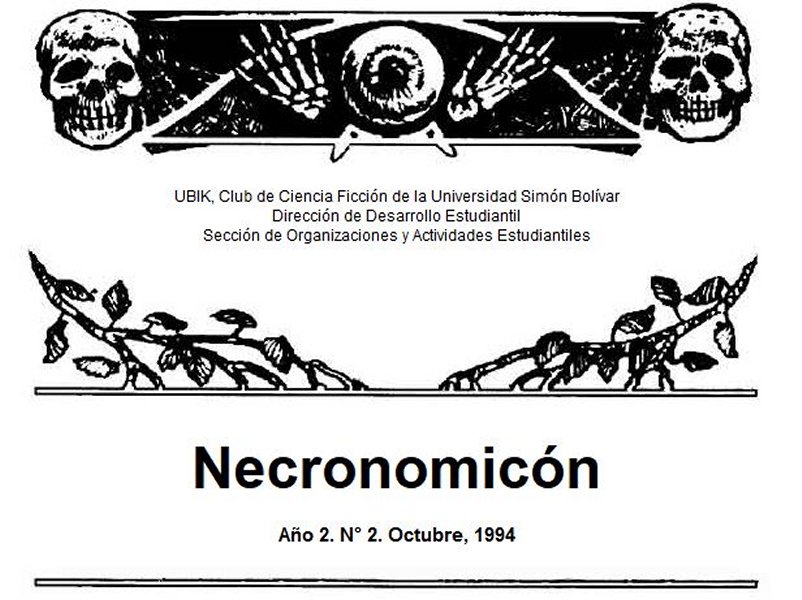 UBIK, Club de Ciencia Ficción de la Universidad Simón Bolívar
Dirección de Desarrollo Estudiantil
Sección de Organizaciones y Actividades Estudiantiles

Necronomicón

Año 2. N° 2. Octubre, 1994